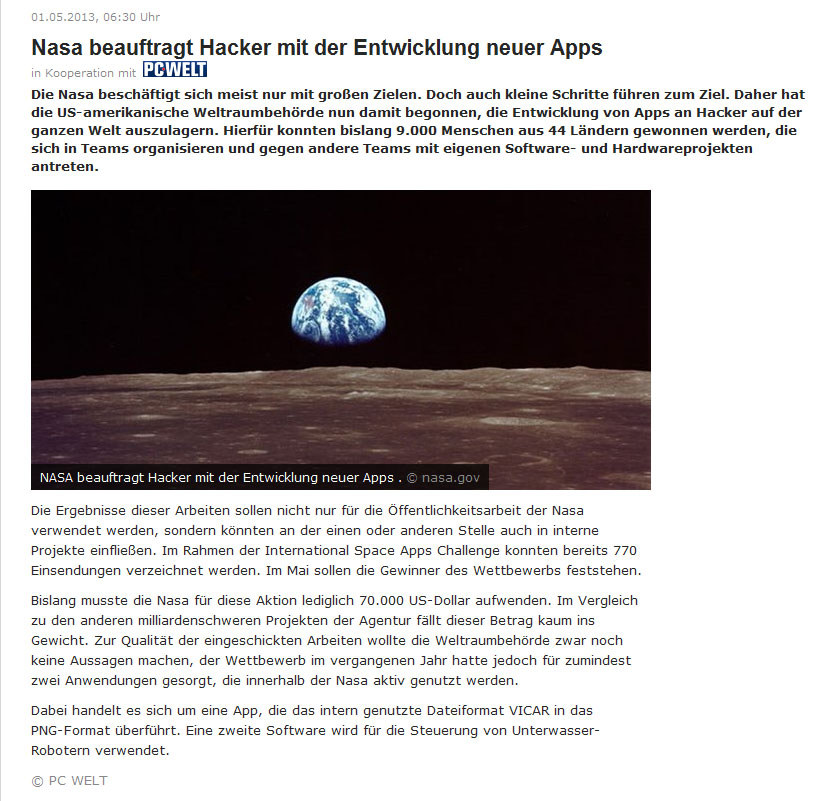 01.05.2013, 06:30 Uhr

Nasa beauftragt Hacker mit der Entwicklung neuer Apps

in Kooperation mit PCWELT

Die Nasa beschäftigt sich meist nur mit großen Zielen. Doch auch kleine Schritte führen zum Ziel. Daher hat die US-amerikanische Weltraumbehörde nun damit begonnen, die Entwicklung von Apps an Hacker auf der ganzen Welt auszulagern. Hierfür konnten bislang 9.000 Menschen aus 44 Ländern gewonnen werden, die sich in Teams organisieren und gegen andere Teams mit eigenen Software- und Hardwareprojekten antreten.

NASA beauftragt Hacker mit der Entwicklung neuer Apps . © nasa.gov

Die Ergebnisse dieser Arbeiten sollen nicht nur für die Öffentlichkeitsarbeit der Nasa verwendet werden, sondern könnten an der einen oder anderen Stelle auch in interne Projekte einfließen. Im Rahmen der International Space Apps Challenge konnten bereits 770 Einsendungen verzeichnet werden. Im Mai sollen die Gewinner des Wettbewerbs feststehen.

Bislang musste die Nasa für diese Aktion lediglich 70.000 US-Dollar aufwenden. Im Vergleich zu den anderen milliardenschweren Projekten der Agentur fällt dieser Betrag kaum ins Gewicht. Zur Qualität der eingeschickten Arbeiten wollte die Weltraumbehörde zwar noch keine Aussagen machen, der Wettbewerb im vergangenen Jahr hatte jedoch für zumindest zwei Anwendungen gesorgt, die innerhalb der Nasa aktiv genutzt werden.

Dabei handelt es sich um eine App, die das intern genutzte Dateiformat VICAR in das PNG-Format überführt. Eine zweite Software wird für die Steuerung von Unterwasser-Robotern verwendet.

© PC WELT